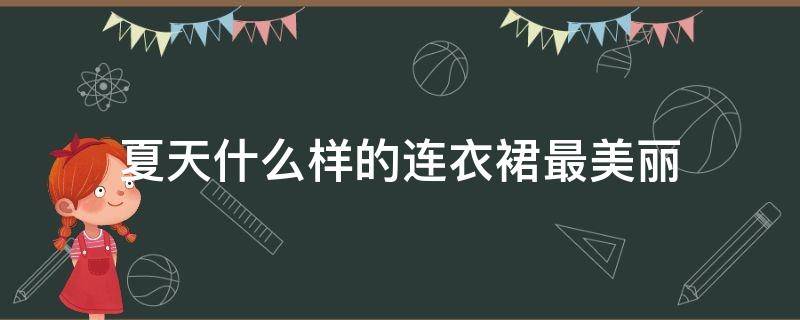 夏天什么样的连衣裙最美丽